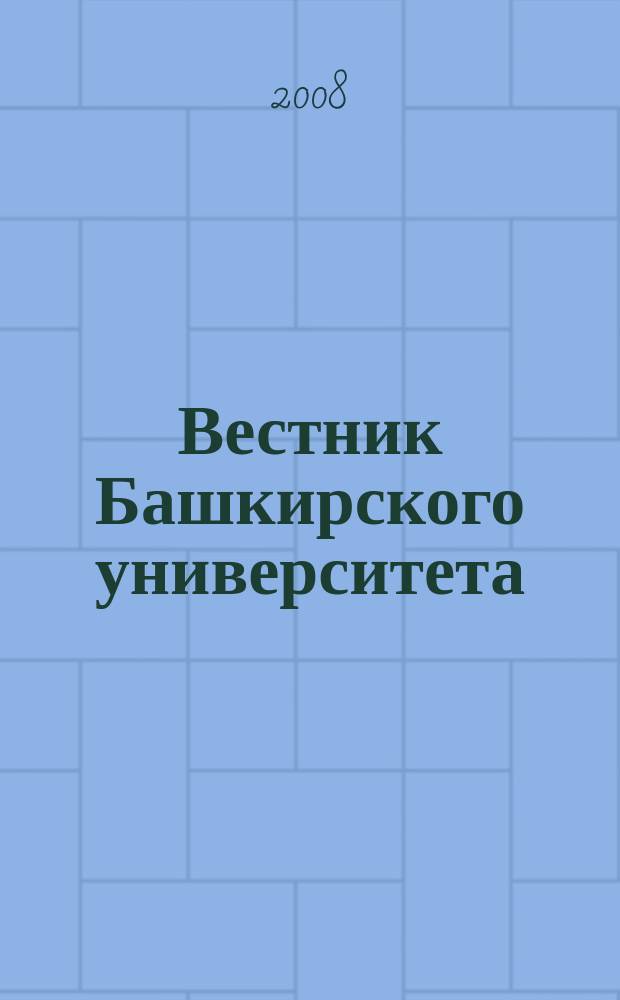 2008

Вестник Башкирского университета